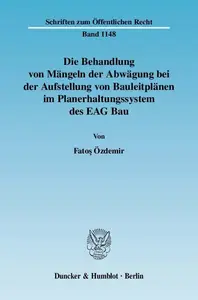 Schriften zum Öffentlichen Recht
Band 1148

Die Behandlung von Mängeln der Abwägung bei der Aufstellung von Bauleitplänen im Planerhaltungssystem des EAG Bau

Von

Fatoş Özdemir

Duncker & Humblot · Berlin